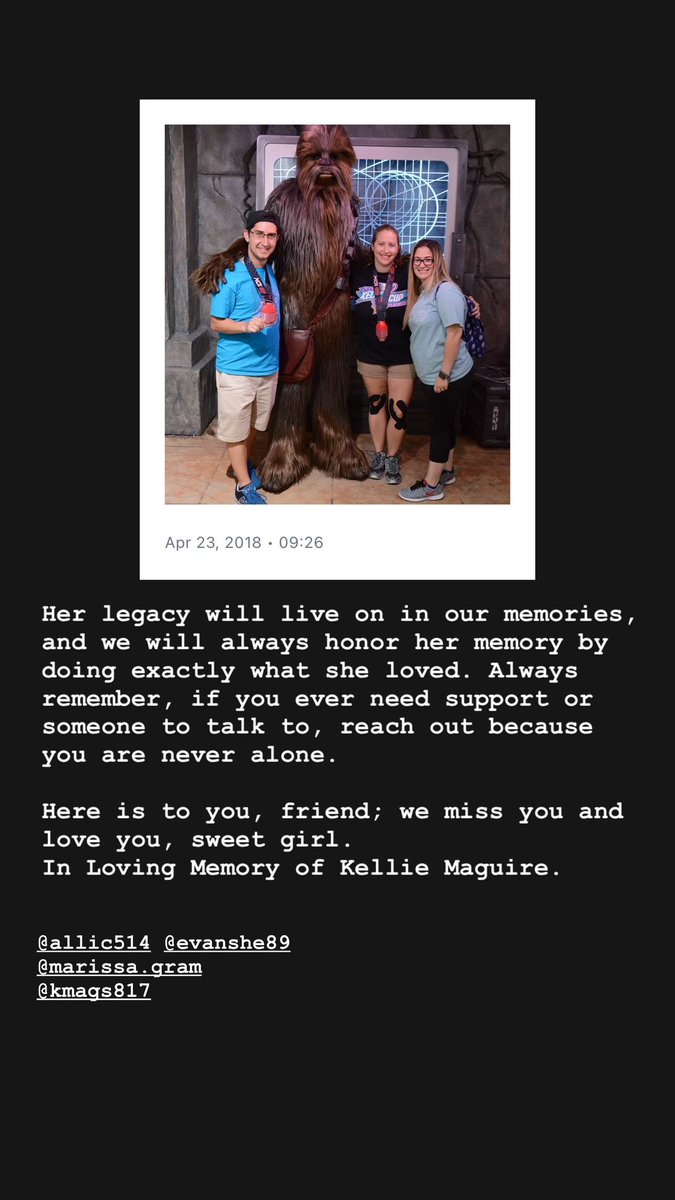 Apr 23, 2018 • 09:26

Her legacy will live on in our memories, and we will always honor her memory by doing exactly what she loved. Always remember, if you ever need support or someone to talk to, reach out because you are never alone.

Here is to you, friend; we miss you and love you, sweet girl.
In Loving Memory of Kellie Maguire.

@allic514 @evanshe89
@marissa.gram
@kmags817